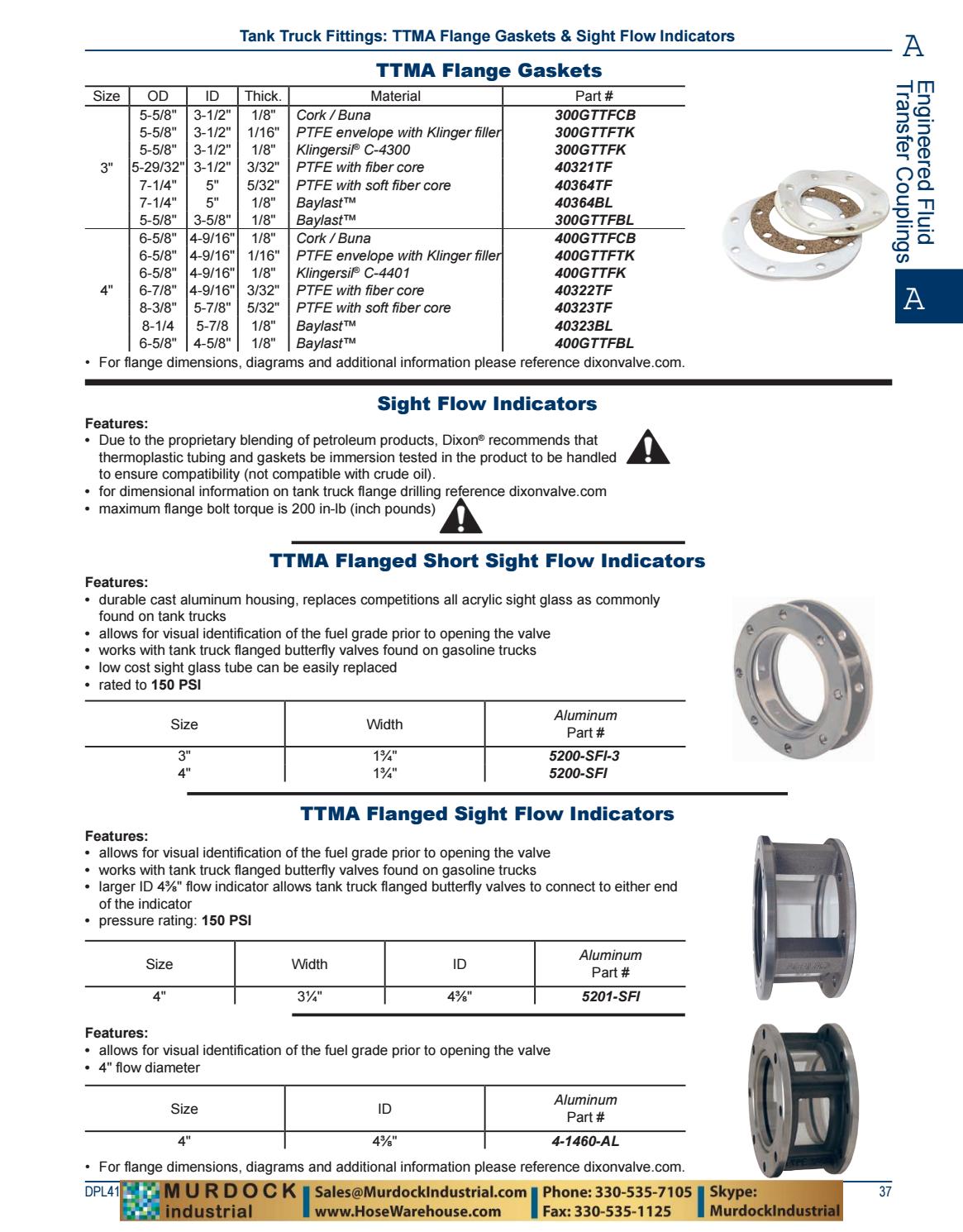 Tank Truck Fittings: TTMA Flange Gaskets & Sight Flow Indicators

A

Engineered Fluid Transfer Couplings

A

TTMA Flange Gaskets

| Size | OD | ID | Thick. | Material | Part # |
|---|---|---|---|---|---|
| 3" | 5-5/8" | 3-1/2" | 1/8" | Cork / Buna | 300GTTFCB |
| | 5-5/8" | 3-1/2" | 1/16" | PTFE envelope with Klinger filler | 300GTTFTK |
| | 5-5/8" | 3-1/2" | 1/8" | Klingersil® C-4300 | 300GTTFK |
| | 5-29/32" | 3-1/2" | 3/32" | PTFE with fiber core | 40321TF |
| | 7-1/4" | 5" | 5/32" | PTFE with soft fiber core | 40364TF |
| | 7-1/4" | 5" | 1/8" | Baylast™ | 40364BL |
| | 5-5/8" | 3-5/8" | 1/8" | Baylast™ | 300GTTFBL |
| 4" | 6-5/8" | 4-9/16" | 1/8" | Cork / Buna | 400GTTFCB |
| | 6-5/8" | 4-9/16" | 1/16" | PTFE envelope with Klinger filler | 400GTTFTK |
| | 6-5/8" | 4-9/16" | 1/8" | Klingersil® C-4401 | 400GTTFK |
| | 6-7/8" | 4-9/16" | 3/32" | PTFE with fiber core | 40322TF |
| | 8-3/8" | 5-7/8" | 5/32" | PTFE with soft fiber core | 40323TF |
| | 8-1/4 | 5-7/8 | 1/8" | Baylast™ | 40323BL |
| | 6-5/8" | 4-5/8" | 1/8" | Baylast™ | 400GTTFBL |

• For flange dimensions, diagrams and additional information please reference dixonvalve.com.

Sight Flow Indicators

Features:
• Due to the proprietary blending of petroleum products, Dixon® recommends that thermoplastic tubing and gaskets be immersion tested in the product to be handled to ensure compatibility (not compatible with crude oil).
• for dimensional information on tank truck flange drilling reference dixonvalve.com
• maximum flange bolt torque is 200 in-lb (inch pounds)

TTMA Flanged Short Sight Flow Indicators

Features:
• durable cast aluminum housing, replaces competitions all acrylic sight glass as commonly found on tank trucks
• allows for visual identification of the fuel grade prior to opening the valve
• works with tank truck flanged butterfly valves found on gasoline trucks
• low cost sight glass tube can be easily replaced
• rated to 150 PSI

| Size | Width | Aluminum Part # |
|---|---|---|
| 3" | 1¾" | 5200-SFI-3 |
| 4" | 1¾" | 5200-SFI |

TTMA Flanged Sight Flow Indicators

Features:
• allows for visual identification of the fuel grade prior to opening the valve
• works with tank truck flanged butterfly valves found on gasoline trucks
• larger ID 4⅜" flow indicator allows tank truck flanged butterfly valves to connect to either end of the indicator
• pressure rating: 150 PSI

| Size | Width | ID | Aluminum Part # |
|---|---|---|---|
| 4" | 3¼" | 4⅜" | 5201-SFI |

Features:
• allows for visual identification of the fuel grade prior to opening the valve
• 4" flow diameter

| Size | ID | Aluminum Part # |
|---|---|---|
| 4" | 4⅜" | 4-1460-AL |

• For flange dimensions, diagrams and additional information please reference dixonvalve.com.

DPL41 MURDOCK industrial Sales@MurdockIndustrial.com www.HoseWarehouse.com Phone: 330-535-7105 Fax: 330-535-1125 Skype: MurdockIndustrial 37